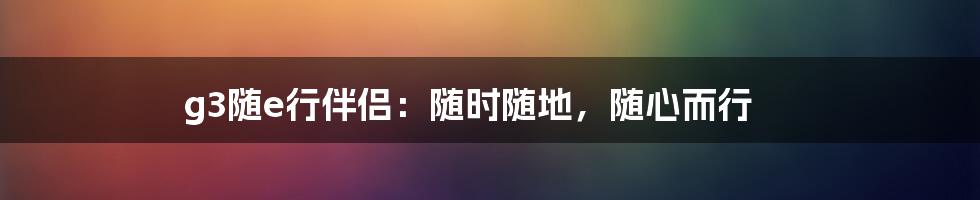 g3随e行伴侣：随时随地，随心而行